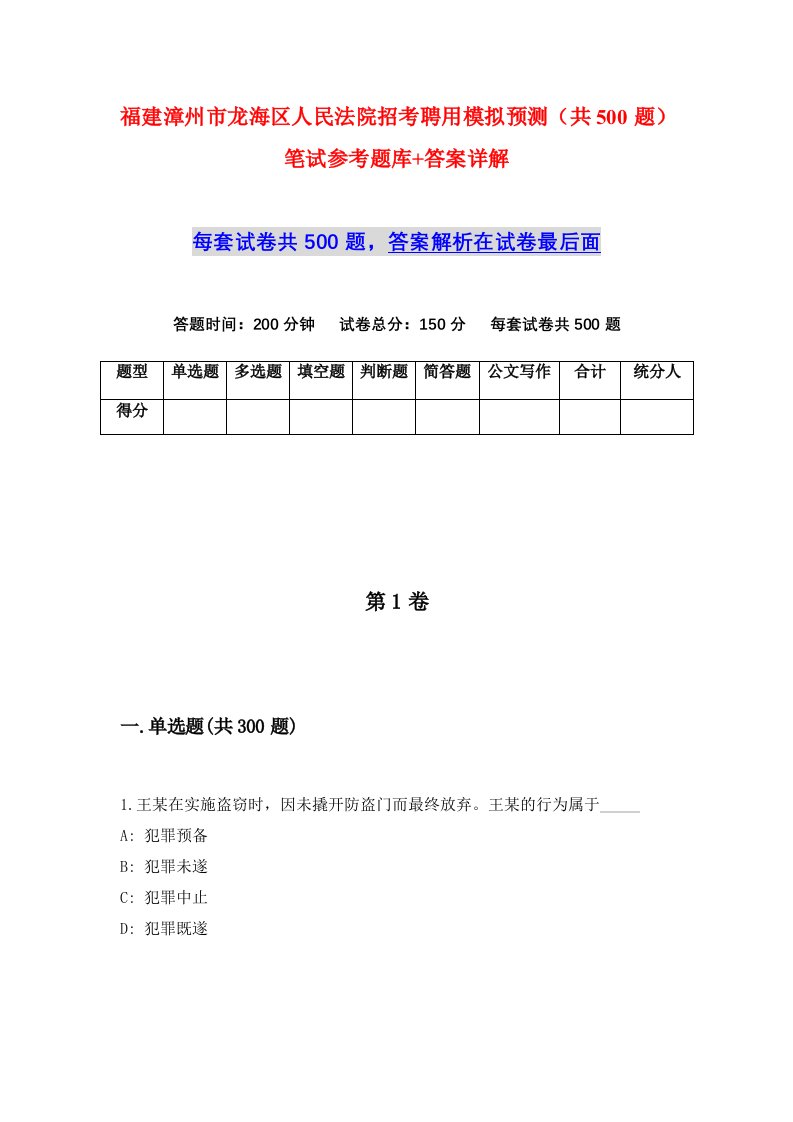 福建漳州市龙海区人民法院招考聘用模拟预测（共500题）笔试参考题库+答案详解

每套试卷共500题，答案解析在试卷最后面

答题时间：200分钟　试卷总分：150分　每套试卷共500题

| 题型 | 单选题 | 多选题 | 填空题 | 判断题 | 简答题 | 公文写作 | 合计 | 统分人 |
|---|---|---|---|---|---|---|---|---|
| 得分 | | | | | | | | |

第1卷

一.单选题(共300题)

1.王某在实施盗窃时，因未撬开防盗门而最终放弃。王某的行为属于_____
A: 犯罪预备
B: 犯罪未遂
C: 犯罪中止
D: 犯罪既遂